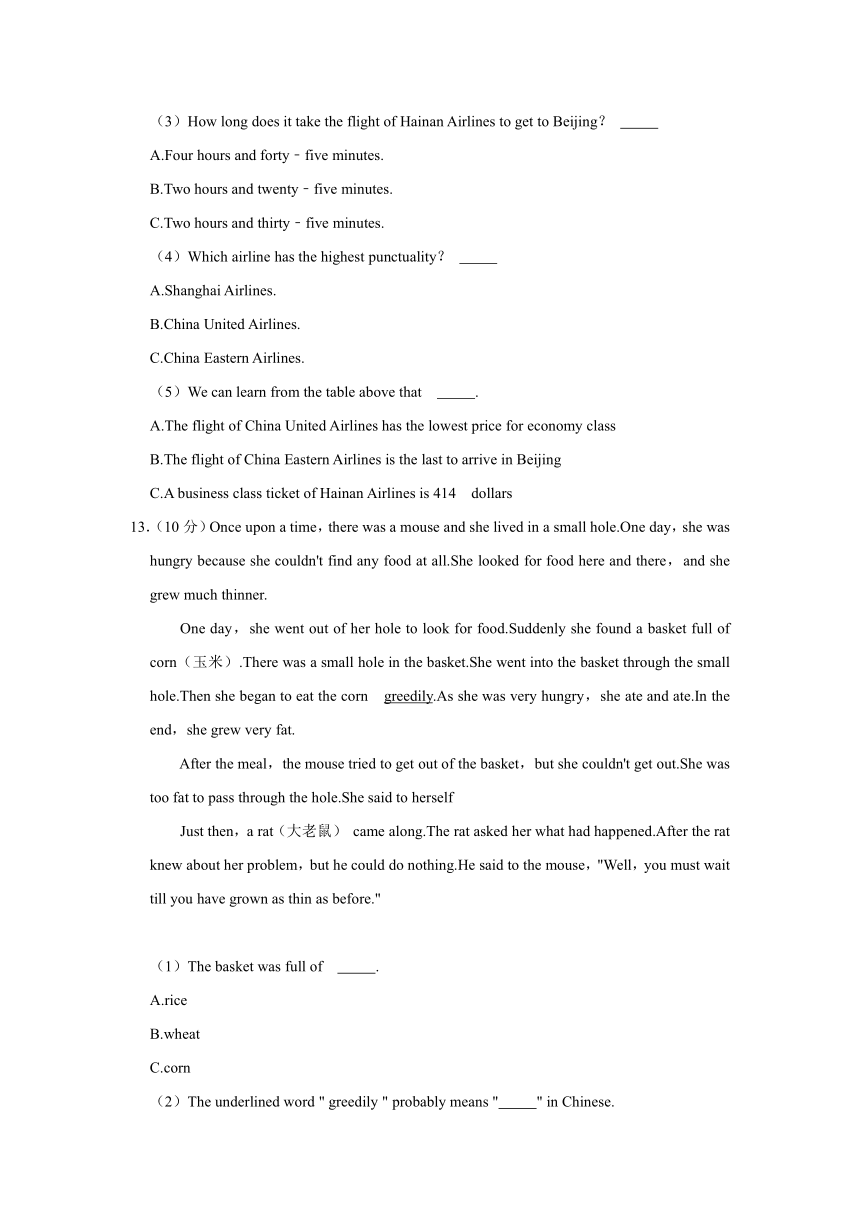 （3）How long does it take the flight of Hainan Airlines to get to Beijing？ _____

A.Four hours and forty﹣five minutes.

B.Two hours and twenty﹣five minutes.

C.Two hours and thirty﹣five minutes.

（4）Which airline has the highest punctuality？ _____

A.Shanghai Airlines.

B.China United Airlines.

C.China Eastern Airlines.

（5）We can learn from the table above that _____.

A.The flight of China United Airlines has the lowest price for economy class

B.The flight of China Eastern Airlines is the last to arrive in Beijing

C.A business class ticket of Hainan Airlines is 414 dollars

13.（10 分）Once upon a time，there was a mouse and she lived in a small hole.One day，she was hungry because she couldn't find any food at all.She looked for food here and there，and she grew much thinner.

One day，she went out of her hole to look for food.Suddenly she found a basket full of corn（玉米）.There was a small hole in the basket.She went into the basket through the small hole.Then she began to eat the corn greedily.As she was very hungry，she ate and ate.In the end，she grew very fat.

After the meal，the mouse tried to get out of the basket，but she couldn't get out.She was too fat to pass through the hole.She said to herself

Just then，a rat（大老鼠） came along.The rat asked her what had happened.After the rat knew about her problem，but he could do nothing.He said to the mouse，"Well，you must wait till you have grown as thin as before."

（1）The basket was full of _____.

A.rice

B.wheat

C.corn

（2）The underlined word " greedily " probably means "_____" in Chinese.